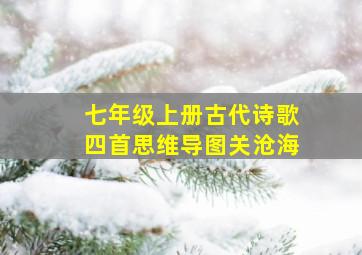 七年级上册古代诗歌
四首思维导图关沧海